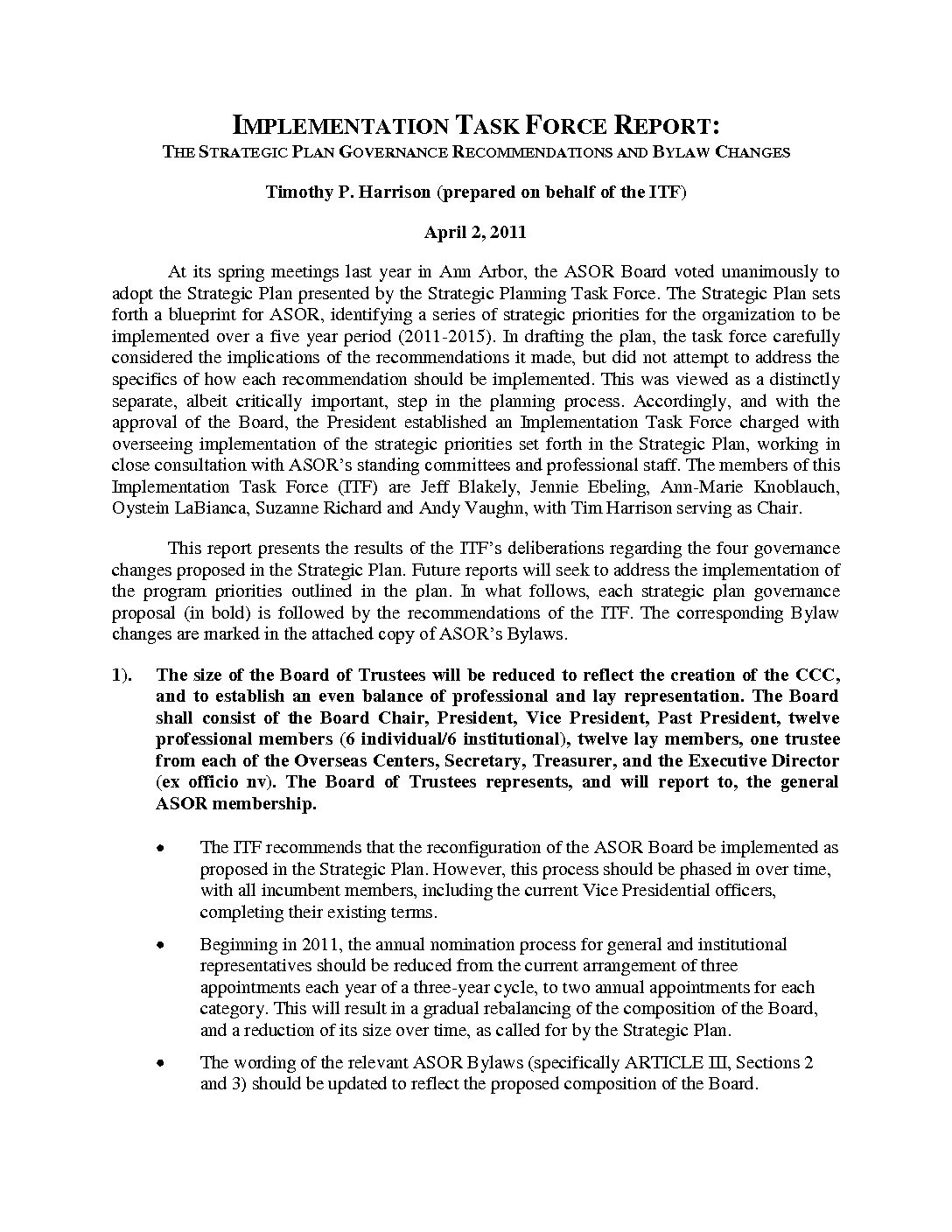 IMPLEMENTATION TASK FORCE REPORT:
THE STRATEGIC PLAN GOVERNANCE RECOMMENDATIONS AND BYLAW CHANGES

Timothy P. Harrison (prepared on behalf of the ITF)

April 2, 2011

At its spring meetings last year in Ann Arbor, the ASOR Board voted unanimously to adopt the Strategic Plan presented by the Strategic Planning Task Force. The Strategic Plan sets forth a blueprint for ASOR, identifying a series of strategic priorities for the organization to be implemented over a five year period (2011-2015). In drafting the plan, the task force carefully considered the implications of the recommendations it made, but did not attempt to address the specifics of how each recommendation should be implemented. This was viewed as a distinctly separate, albeit critically important, step in the planning process. Accordingly, and with the approval of the Board, the President established an Implementation Task Force charged with overseeing implementation of the strategic priorities set forth in the Strategic Plan, working in close consultation with ASOR's standing committees and professional staff. The members of this Implementation Task Force (ITF) are Jeff Blakely, Jennie Ebeling, Ann-Marie Knoblauch, Oystein LaBianca, Suzanne Richard and Andy Vaughn, with Tim Harrison serving as Chair.

This report presents the results of the ITF's deliberations regarding the four governance changes proposed in the Strategic Plan. Future reports will seek to address the implementation of the program priorities outlined in the plan. In what follows, each strategic plan governance proposal (in bold) is followed by the recommendations of the ITF. The corresponding Bylaw changes are marked in the attached copy of ASOR's Bylaws.

1). The size of the Board of Trustees will be reduced to reflect the creation of the CCC, and to establish an even balance of professional and lay representation. The Board shall consist of the Board Chair, President, Vice President, Past President, twelve professional members (6 individual/6 institutional), twelve lay members, one trustee from each of the Overseas Centers, Secretary, Treasurer, and the Executive Director (ex officio nv). The Board of Trustees represents, and will report to, the general ASOR membership.

• The ITF recommends that the reconfiguration of the ASOR Board be implemented as proposed in the Strategic Plan. However, this process should be phased in over time, with all incumbent members, including the current Vice Presidential officers, completing their existing terms.

• Beginning in 2011, the annual nomination process for general and institutional representatives should be reduced from the current arrangement of three appointments each year of a three-year cycle, to two annual appointments for each category. This will result in a gradual rebalancing of the composition of the Board, and a reduction of its size over time, as called for by the Strategic Plan.

• The wording of the relevant ASOR Bylaws (specifically ARTICLE III, Sections 2 and 3) should be updated to reflect the proposed composition of the Board.